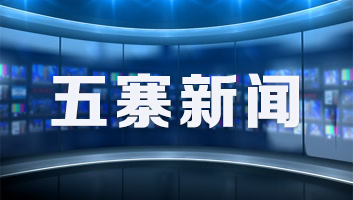 五寨新闻